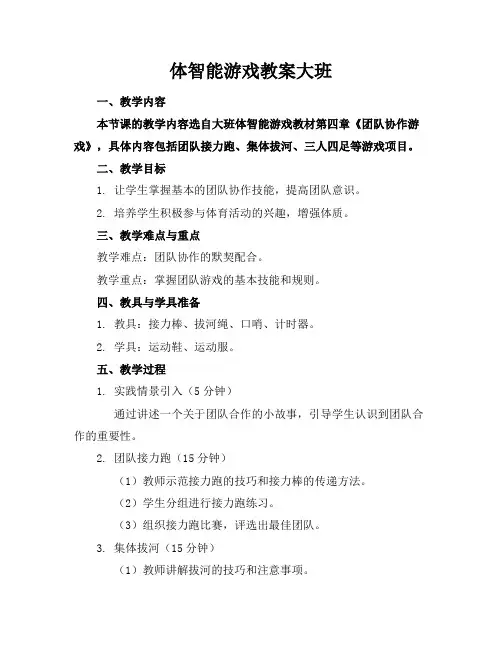 体智能游戏教案大班

一、教学内容

本节课的教学内容选自大班体智能游戏教材第四章《团队协作游戏》，具体内容包括团队接力跑、集体拔河、三人四足等游戏项目。

二、教学目标

1. 让学生掌握基本的团队协作技能，提高团队意识。

2. 培养学生积极参与体育活动的兴趣，增强体质。

三、教学难点与重点

教学难点：团队协作的默契配合。

教学重点：掌握团队游戏的基本技能和规则。

四、教具与学具准备

1. 教具：接力棒、拔河绳、口哨、计时器。

2. 学具：运动鞋、运动服。

五、教学过程

1. 实践情景引入（5 分钟）

通过讲述一个关于团队合作的小故事，引导学生认识到团队合作的重要性。

2. 团队接力跑（15 分钟）

（1）教师示范接力跑的技巧和接力棒的传递方法。

（2）学生分组进行接力跑练习。

（3）组织接力跑比赛，评选出最佳团队。

3. 集体拔河（15 分钟）

（1）教师讲解拔河的技巧和注意事项。